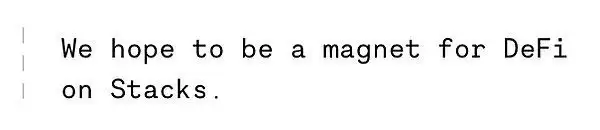 We hope to be a magnet for DeFi on Stacks.